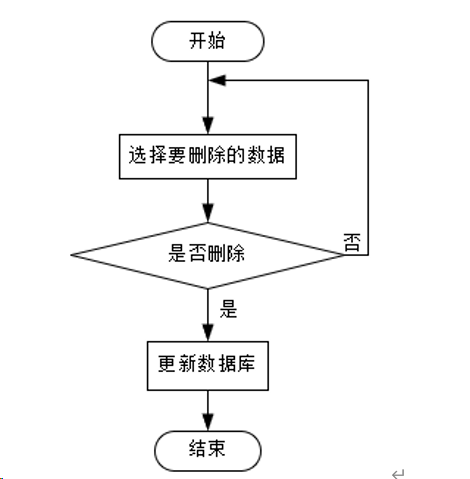 开始

选择要删除的数据

是否删除

否

是

更新数据库

结束